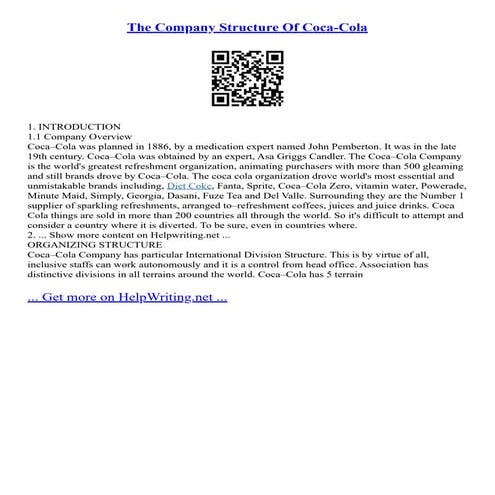 The Company Structure Of Coca-Cola

1. INTRODUCTION
1.1 Company Overview
Coca–Cola was planned in 1886, by a medication expert named John Pemberton. It was in the late 19th century. Coca–Cola was obtained by an expert, Asa Griggs Candler. The Coca–Cola Company is the world's greatest refreshment organization, animating purchasers with more than 500 gleaming and still brands drove by Coca–Cola. The coca cola organization drove world's most essential and unmistakable brands including, Diet Coke, Fanta, Sprite, Coca–Cola Zero, vitamin water, Powerade, Minute Maid, Simply, Georgia, Dasani, Fuze Tea and Del Valle. Surrounding they are the Number 1 supplier of sparkling refreshments, arranged to–refreshment coffees, juices and juice drinks. Coca Cola things are sold in more than 200 countries all through the world. So it's difficult to attempt and consider a country where it is diverted. To be sure, even in countries where.
2. ... Show more content on Helpwriting.net ...
ORGANIZING STRUCTURE
Coca–Cola Company has particular International Division Structure. This is by virtue of all, inclusive staffs can work autonomously and it is a control from head office. Association has distinctive divisions in all terrains around the world. Coca–Cola has 5 terrain

... Get more on HelpWriting.net ...